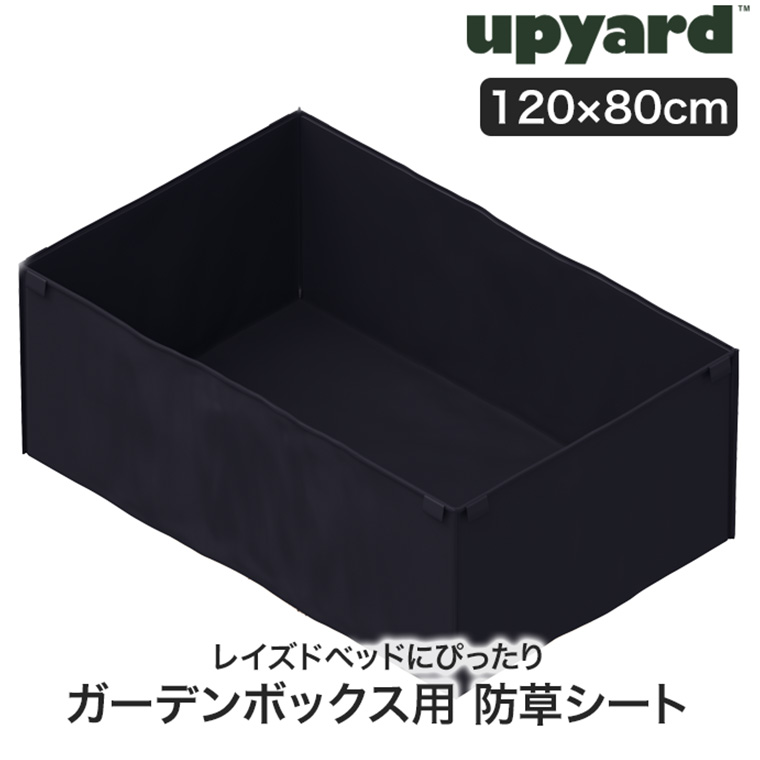 upyard™

120×80cm

レイズドベッドにぴったり
ガーデンボックス用 防草シート